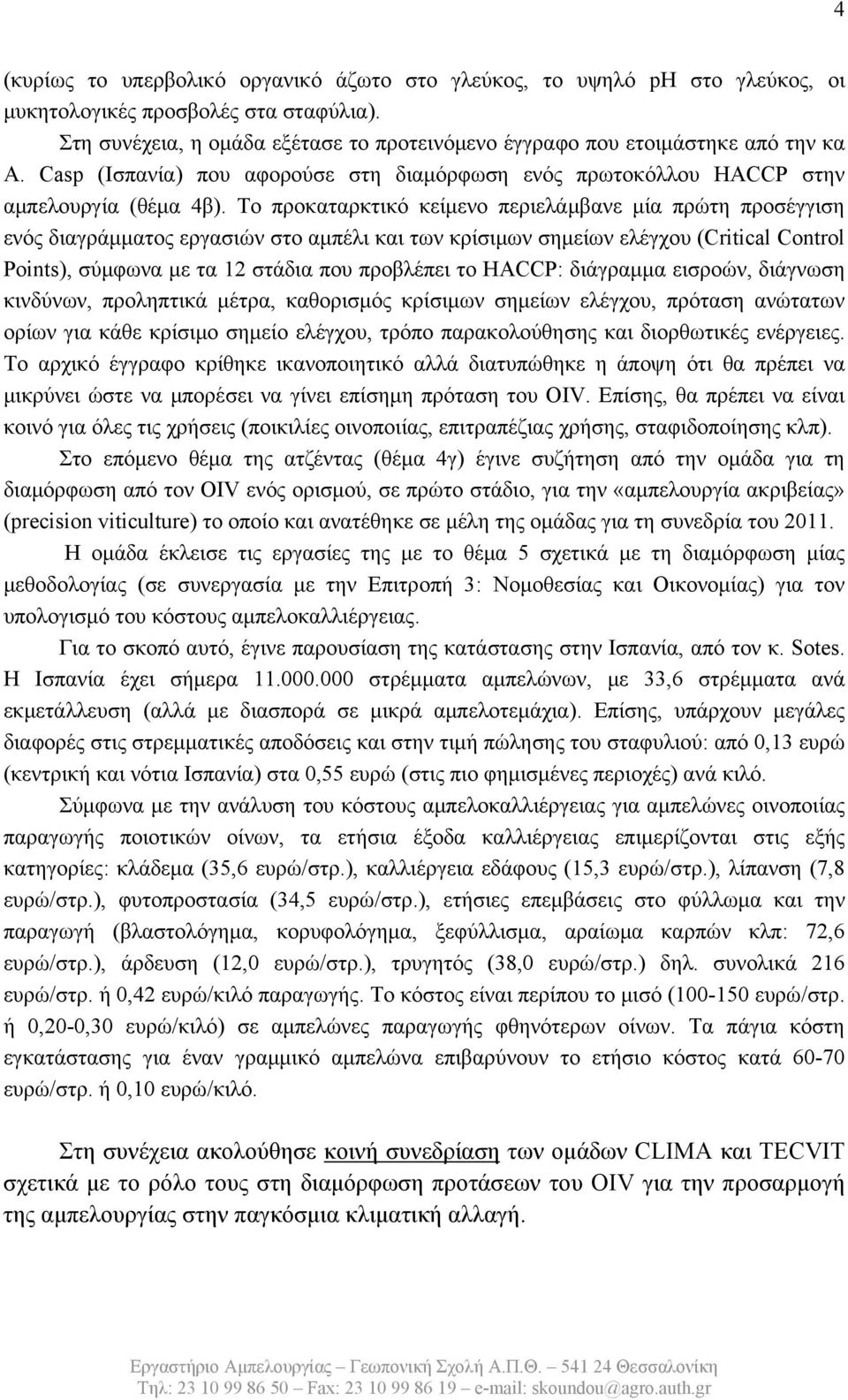 4

(κυρίως το υπερβολικό οργανικό άζωτο στο γλεύκος, το υψηλό pH στο γλεύκος, οι μυκητολογικές προσβολές στα σταφύλια).

Στη συνέχεια, η ομάδα εξέτασε το προτεινόμενο έγγραφο που ετοιμάστηκε από την κα A. Casp (Ισπανία) που αφορούσε στη διαμόρφωση ενός πρωτοκόλλου HACCP στην αμπελουργία (θέμα 4β). Το προκαταρκτικό κείμενο περιελάμβανε μία πρώτη προσέγγιση ενός διαγράμματος εργασιών στο αμπέλι και των κρίσιμων σημείων ελέγχου (Critical Control Points), σύμφωνα με τα 12 στάδια που προβλέπει το HACCP: διάγραμμα εισροών, διάγνωση κινδύνων, προληπτικά μέτρα, καθορισμός κρίσιμων σημείων ελέγχου, πρόταση ανώτατων ορίων για κάθε κρίσιμο σημείο ελέγχου, τρόπο παρακολούθησης και διορθωτικές ενέργειες. Το αρχικό έγγραφο κρίθηκε ικανοποιητικό αλλά διατυπώθηκε η άποψη ότι θα πρέπει να μικρύνει ώστε να μπορέσει να γίνει επίσημη πρόταση του OIV. Επίσης, θα πρέπει να είναι κοινό για όλες τις χρήσεις (ποικιλίες οινοποιίας, επιτραπέζιας χρήσης, σταφιδοποίησης κλπ).

Στο επόμενο θέμα της ατζέντας (θέμα 4γ) έγινε συζήτηση από την ομάδα για τη διαμόρφωση από τον OIV ενός ορισμού, σε πρώτο στάδιο, για την «αμπελουργία ακριβείας» (precision viticulture) το οποίο και ανατέθηκε σε μέλη της ομάδας για τη συνεδρία του 2011.

Η ομάδα έκλεισε τις εργασίες της με το θέμα 5 σχετικά με τη διαμόρφωση μίας μεθοδολογίας (σε συνεργασία με την Επιτροπή 3: Νομοθεσίας και Οικονομίας) για τον υπολογισμό του κόστους αμπελοκαλλιέργειας.

Για το σκοπό αυτό, έγινε παρουσίαση της κατάστασης στην Ισπανία, από τον κ. Sotes. Η Ισπανία έχει σήμερα 11.000.000 στρέμματα αμπελώνων, με 33,6 στρέμματα ανά εκμετάλλευση (αλλά με διασπορά σε μικρά αμπελοτεμάχια). Επίσης, υπάρχουν μεγάλες διαφορές στις στρεμματικές αποδόσεις και στην τιμή πώλησης του σταφυλιού: από 0,13 ευρώ (κεντρική και νότια Ισπανία) στα 0,55 ευρώ (στις πιο φημισμένες περιοχές) ανά κιλό.

Σύμφωνα με την ανάλυση του κόστους αμπελοκαλλιέργειας για αμπελώνες οινοποιίας παραγωγής ποιοτικών οίνων, τα ετήσια έξοδα καλλιέργειας επιμερίζονται στις εξής κατηγορίες: κλάδεμα (35,6 ευρώ/στρ.), καλλιέργεια εδάφους (15,3 ευρώ/στρ.), λίπανση (7,8 ευρώ/στρ.), φυτοπροστασία (34,5 ευρώ/στρ.), ετήσιες επεμβάσεις στο φύλλωμα και την παραγωγή (βλαστολόγημα, κορυφολόγημα, ξεφύλλισμα, αραίωμα καρπών κλπ: 72,6 ευρώ/στρ.), άρδευση (12,0 ευρώ/στρ.), τρυγητός (38,0 ευρώ/στρ.) δηλ. συνολικά 216 ευρώ/στρ. ή 0,42 ευρώ/κιλό παραγωγής. Το κόστος είναι περίπου το μισό (100-150 ευρώ/στρ. ή 0,20-0,30 ευρώ/κιλό) σε αμπελώνες παραγωγής φθηνότερων οίνων. Τα πάγια κόστη εγκατάστασης για έναν γραμμικό αμπελώνα επιβαρύνουν το ετήσιο κόστος κατά 60-70 ευρώ/στρ. ή 0,10 ευρώ/κιλό.

Στη συνέχεια ακολούθησε κοινή συνεδρίαση των ομάδων CLIMA και TECVIT σχετικά με το ρόλο τους στη διαμόρφωση προτάσεων του OIV για την προσαρμογή της αμπελουργίας στην παγκόσμια κλιματική αλλαγή.

Εργαστήριο Αμπελουργίας – Γεωπονική Σχολή Α.Π.Θ. – 541 24 Θεσσαλονίκη
Τηλ: 23 10 99 86 50 – Fax: 23 10 99 86 19 – e-mail: skoundou@agro.auth.gr